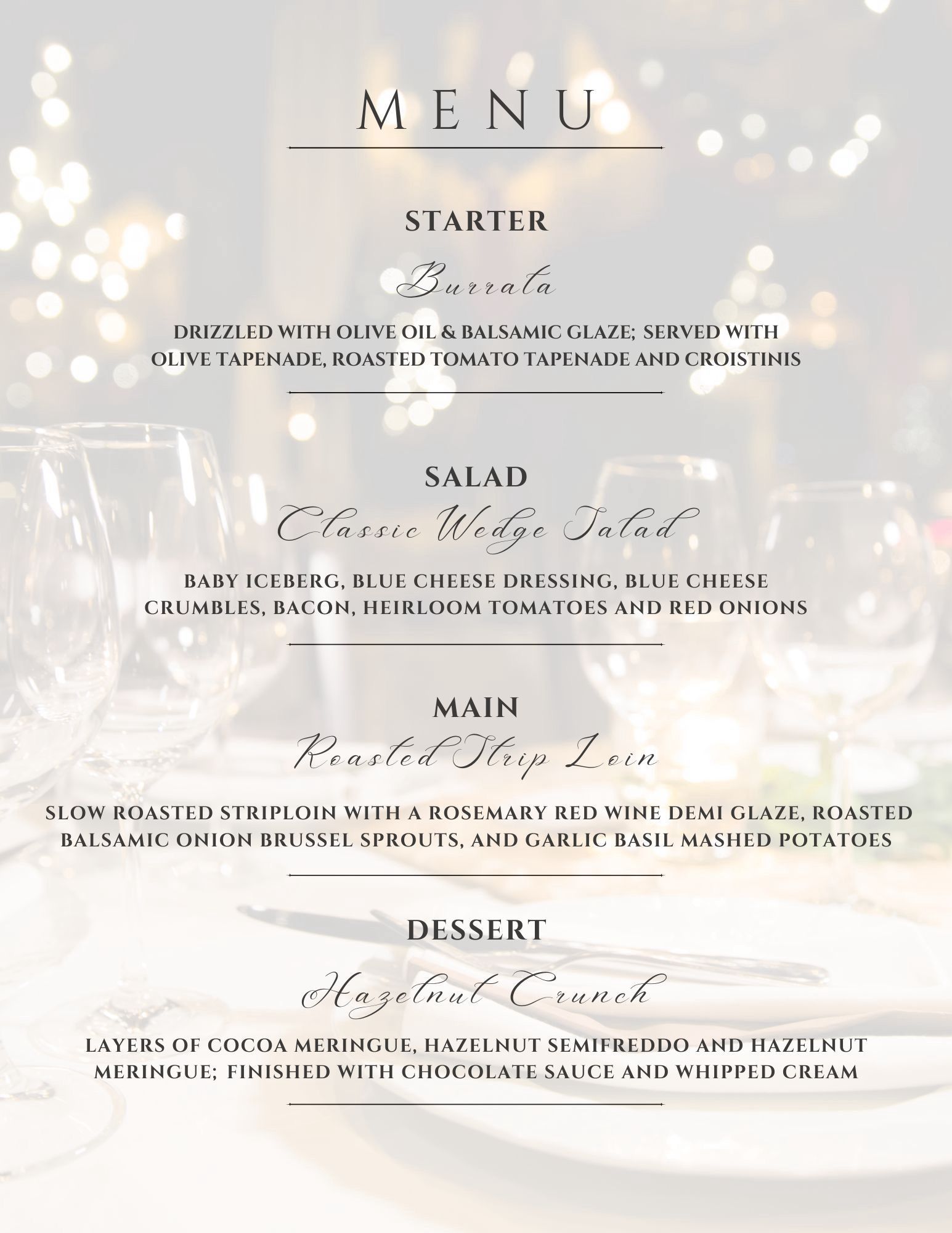 MENU

STARTER

Burrata

DRIZZLED WITH OLIVE OIL & BALSAMIC GLAZE; SERVED WITH OLIVE TAPENADE, ROASTED TOMATO TAPENADE AND CROISTINIS

SALAD

Classic Wedge Salad

BABY ICEBERG, BLUE CHEESE DRESSING, BLUE CHEESE CRUMBLES, BACON, HEIRLOOM TOMATOES AND RED ONIONS

MAIN

Roasted Strip Loin

SLOW ROASTED STRIPLOIN WITH A ROSEMARY RED WINE DEMI GLAZE, ROASTED BALSAMIC ONION BRUSSEL SPROUTS, AND GARLIC BASIL MASHED POTATOES

DESSERT

Hazelnut Crunch

LAYERS OF COCOA MERINGUE, HAZELNUT SEMIFREDDO AND HAZELNUT MERINGUE; FINISHED WITH CHOCOLATE SAUCE AND WHIPPED CREAM